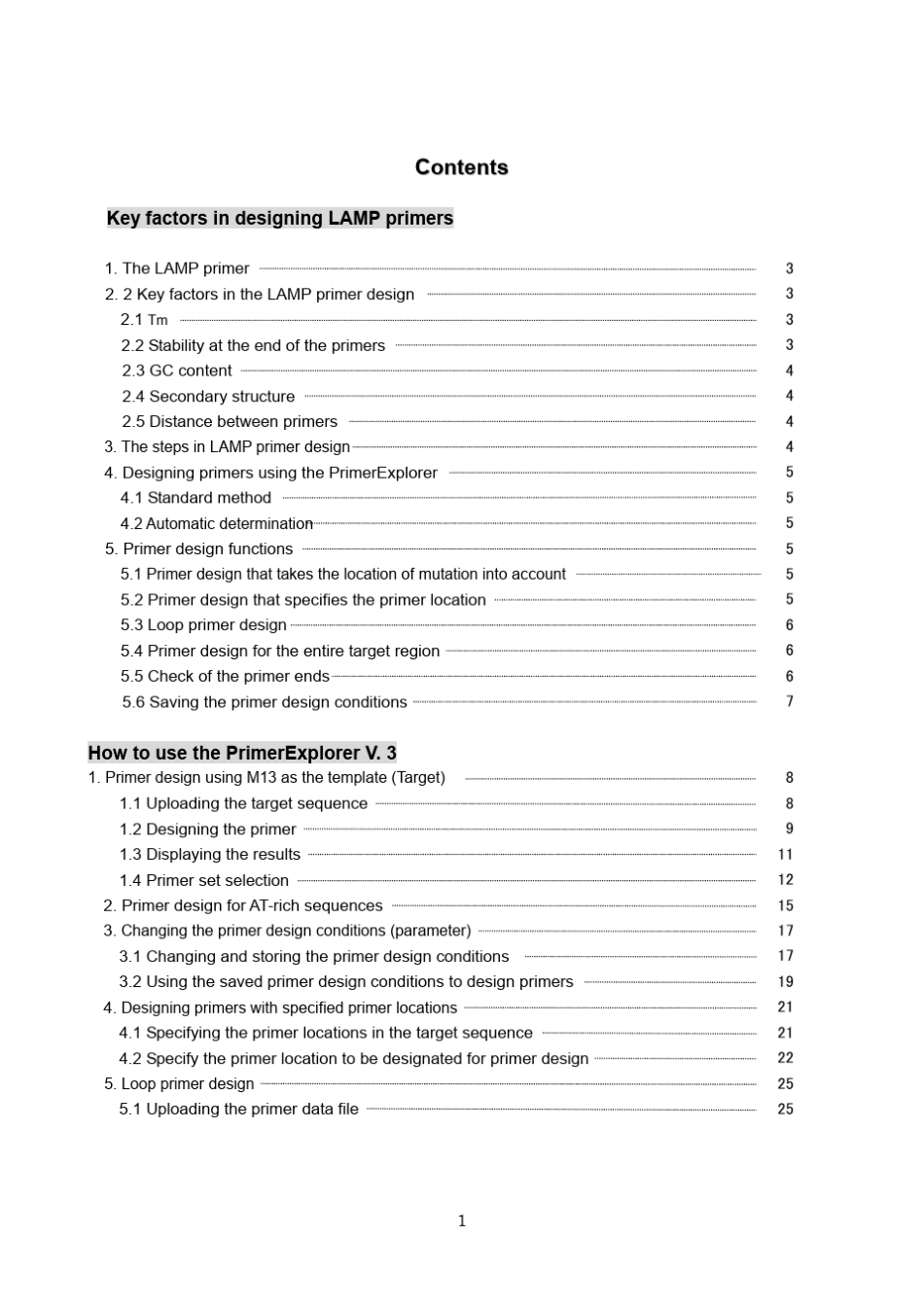 Contents

Key factors in designing LAMP primers

1. The LAMP primer 3
2. 2 Key factors in the LAMP primer design 3
2.1 Tm 3
2.2 Stability at the end of the primers 3
2.3 GC content 4
2.4 Secondary structure 4
2.5 Distance between primers 4
3. The steps in LAMP primer design 4
4. Designing primers using the PrimerExplorer 5
4.1 Standard method 5
4.2 Automatic determination 5
5. Primer design functions 5
5.1 Primer design that takes the location of mutation into account 5
5.2 Primer design that specifies the primer location 5
5.3 Loop primer design 6
5.4 Primer design for the entire target region 6
5.5 Check of the primer ends 6
5.6 Saving the primer design conditions 7

How to use the PrimerExplorer V. 3
1. Primer design using M13 as the template (Target) 8
1.1 Uploading the target sequence 8
1.2 Designing the primer 9
1.3 Displaying the results 11
1.4 Primer set selection 12
2. Primer design for AT-rich sequences 15
3. Changing the primer design conditions (parameter) 17
3.1 Changing and storing the primer design conditions 17
3.2 Using the saved primer design conditions to design primers 19
4. Designing primers with specified primer locations 21
4.1 Specifying the primer locations in the target sequence 21
4.2 Specify the primer location to be designated for primer design 22
5. Loop primer design 25
5.1 Uploading the primer data file 25

1